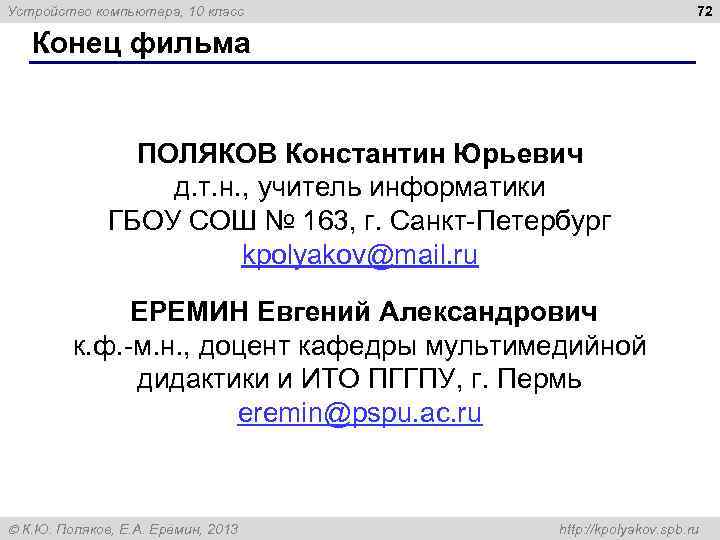 Устройство компьютера, 10 класс

72

Конец фильма

ПОЛЯКОВ Константин Юрьевич
д.т.н., учитель информатики
ГБОУ СОШ № 163, г. Санкт-Петербург
kpolyakov@mail.ru

ЕРЕМИН Евгений Александрович
к.ф.-м.н., доцент кафедры мультимедийной дидактики и ИТО ПГГПУ, г. Пермь
eremin@pspu.ac.ru

© К.Ю. Поляков, Е.А. Еремин, 2013

http://kpolyakov.spb.ru